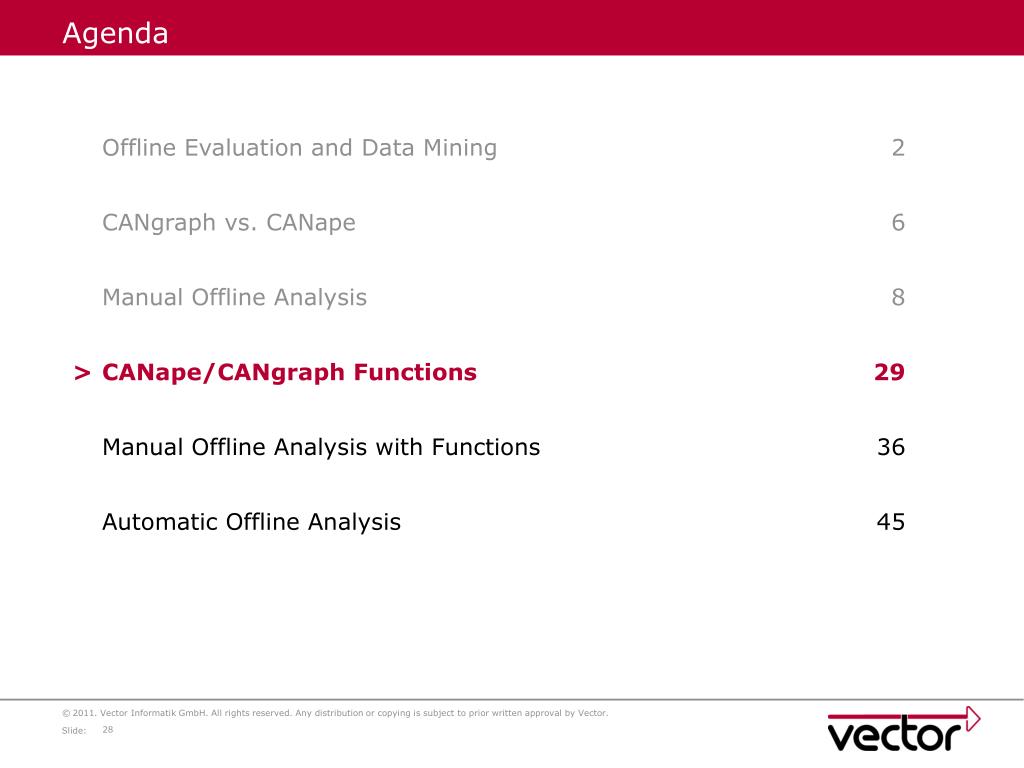 Agenda

Offline Evaluation and Data Mining 2

CANgraph vs. CANape 6

Manual Offline Analysis 8

> CANape/CANgraph Functions 29

Manual Offline Analysis with Functions 36

Automatic Offline Analysis 45

© 2011. Vector Informatik GmbH. All rights reserved. Any distribution or copying is subject to prior written approval by Vector.

Slide: 28

vector